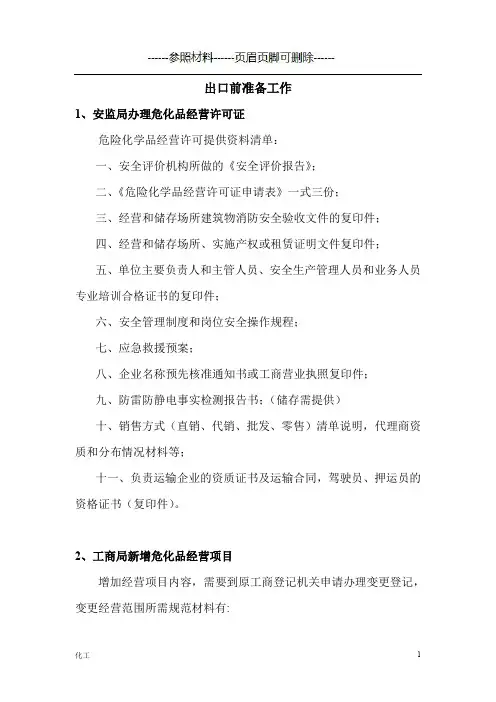 ------参照材料------页眉页脚可删除------

出口前准备工作

1、安监局办理危化品经营许可证

危险化学品经营许可提供资料清单：

一、安全评价机构所做的《安全评价报告》；

二、《危险化学品经营许可证申请表》一式三份；

三、经营和储存场所建筑物消防安全验收文件的复印件；

四、经营和储存场所、实施产权或租赁证明文件复印件；

五、单位主要负责人和主管人员、安全生产管理人员和业务人员专业培训合格证书的复印件；

六、安全管理制度和岗位安全操作规程；

七、应急救援预案；

八、企业名称预先核准通知书或工商营业执照复印件；

九、防雷防静电事实检测报告书；（储存需提供）

十、销售方式（直销、代销、批发、零售）清单说明，代理商资质和分布情况材料等；

十一、负责运输企业的资质证书及运输合同，驾驶员、押运员的资格证书（复印件）。

2、工商局新增危化品经营项目

增加经营项目内容，需要到原工商登记机关申请办理变更登记，变更经营范围所需规范材料有:

化工

1